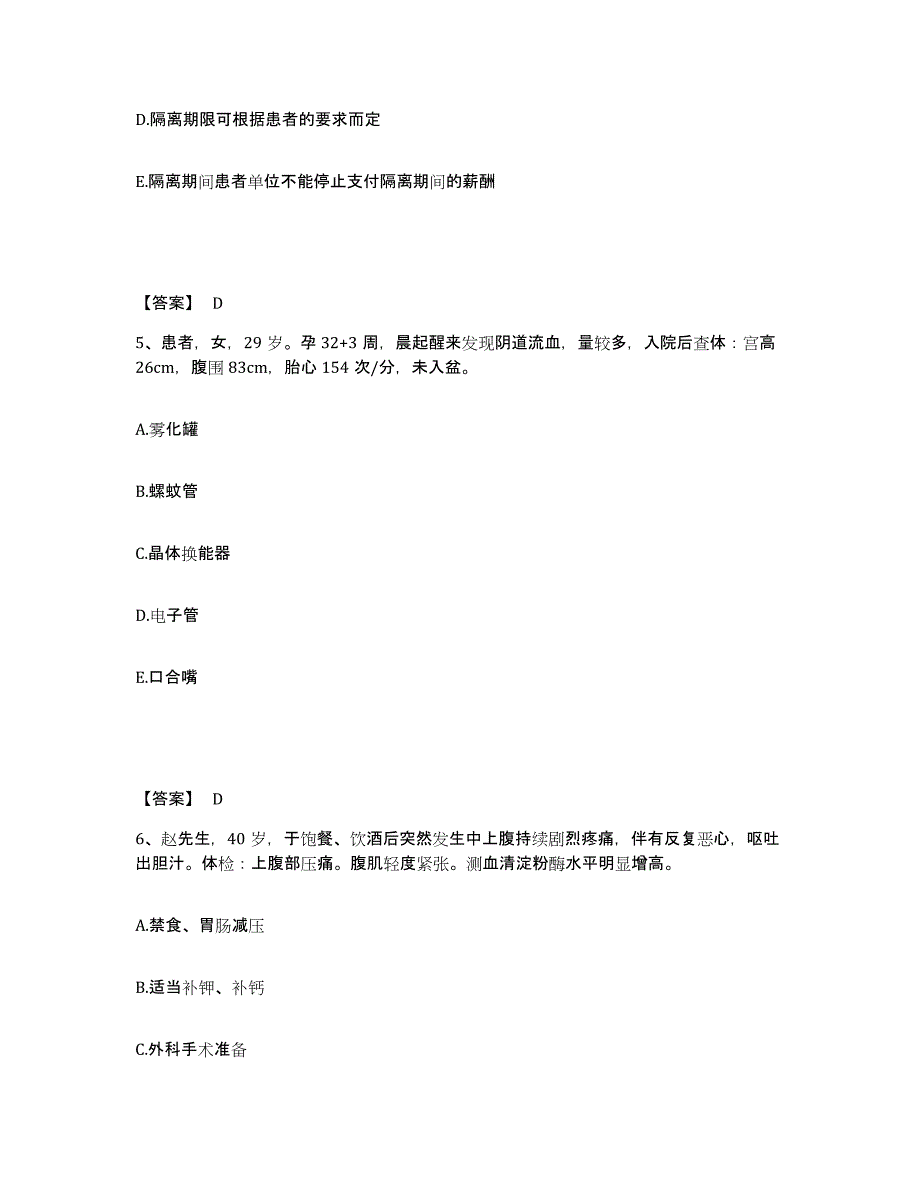 D.隔离期限可根据患者的要求而定

E.隔离期间患者单位不能停止支付隔离期间的薪酬

【答案】 D

5、患者，女，29 岁。孕 32+3 周，晨起醒来发现阴道流血，量较多，入院后查体：宫高 26cm，腹围 83cm，胎心 154 次/分，未入盆。

A.雾化罐

B.螺蚊管

C.晶体换能器

D.电子管

E.口合嘴

【答案】 D

6、赵先生，40 岁，于饱餐、饮酒后突然发生中上腹持续剧烈疼痛，伴有反复恶心，呕吐出胆汁。体检：上腹部压痛。腹肌轻度紧张。测血清淀粉酶水平明显增高。

A.禁食、胃肠减压

B.适当补钾、补钙

C.外科手术准备